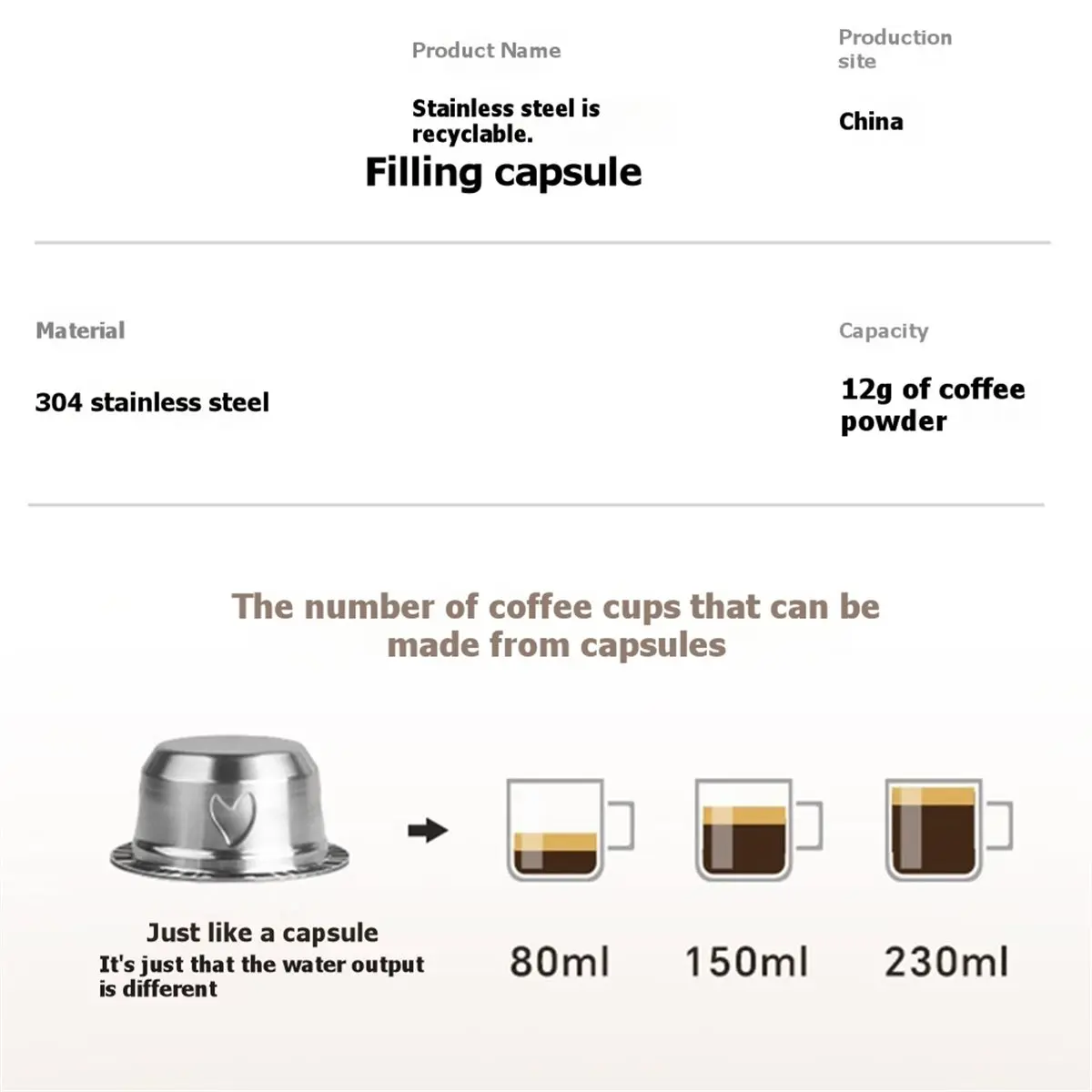 Product Name

Stainless steel is recyclable.

Filling capsule

Production site

China

Material

304 stainless steel

Capacity

12g of coffee powder

The number of coffee cups that can be made from capsules

Just like a capsule
It's just that the water output is different

80ml

150ml

230ml